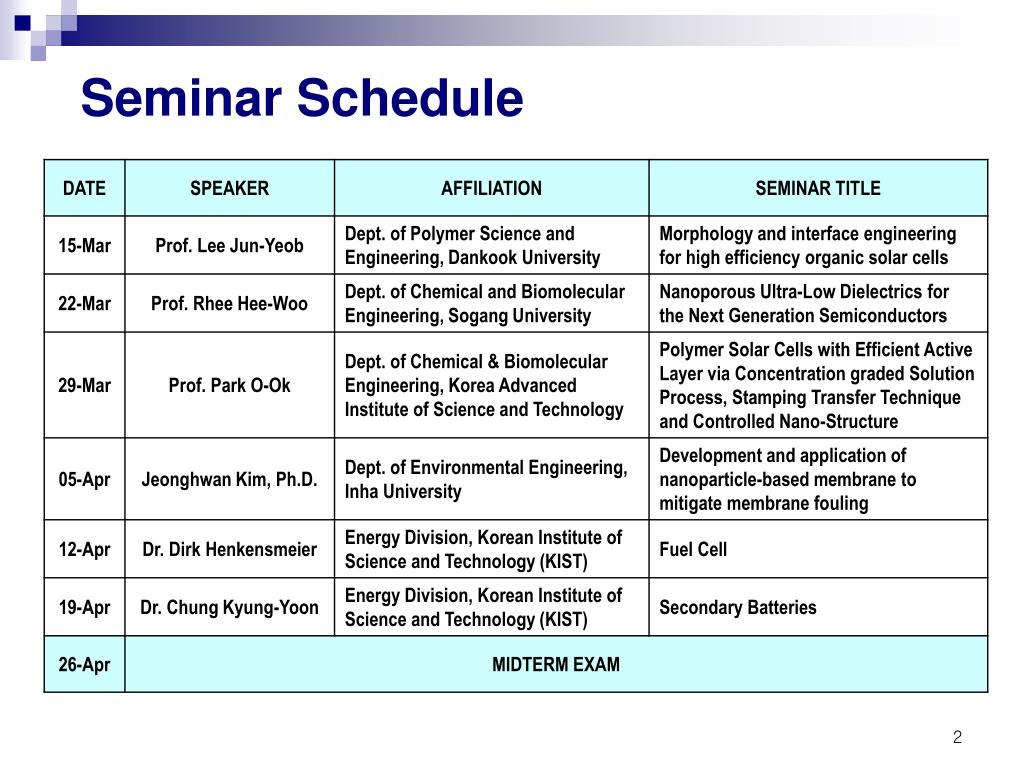 Seminar Schedule

| DATE | SPEAKER | AFFILIATION | SEMINAR TITLE |
|---|---|---|---|
| 15-Mar | Prof. Lee Jun-Yeob | Dept. of Polymer Science and Engineering, Dankook University | Morphology and interface engineering for high efficiency organic solar cells |
| 22-Mar | Prof. Rhee Hee-Woo | Dept. of Chemical and Biomolecular Engineering, Sogang University | Nanoporous Ultra-Low Dielectrics for the Next Generation Semiconductors |
| 29-Mar | Prof. Park O-Ok | Dept. of Chemical & Biomolecular Engineering, Korea Advanced Institute of Science and Technology | Polymer Solar Cells with Efficient Active Layer via Concentration graded Solution Process, Stamping Transfer Technique and Controlled Nano-Structure |
| 05-Apr | Jeonghwan Kim, Ph.D. | Dept. of Environmental Engineering, Inha University | Development and application of nanoparticle-based membrane to mitigate membrane fouling |
| 12-Apr | Dr. Dirk Henkensmeier | Energy Division, Korean Institute of Science and Technology (KIST) | Fuel Cell |
| 19-Apr | Dr. Chung Kyung-Yoon | Energy Division, Korean Institute of Science and Technology (KIST) | Secondary Batteries |
| 26-Apr | MIDTERM EXAM | | |

2